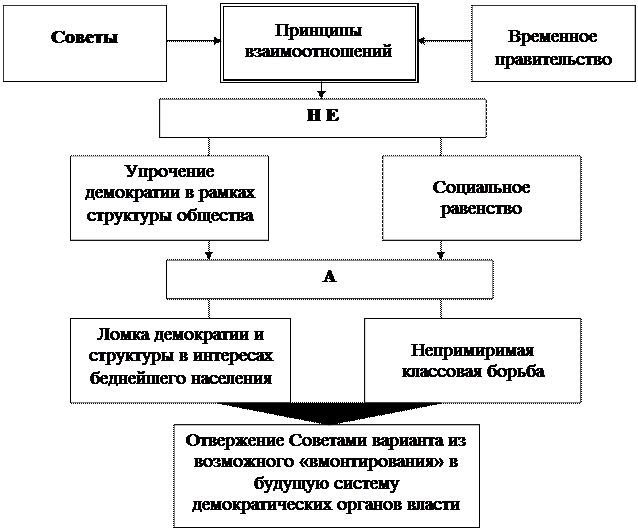 Советы

Принципы взаимоотношений

Временное правительство

Н Е

Упрочение демократии в рамках структуры общества

Социальное равенство

А

Ломка демократии и структуры в интересах беднейшего населения

Непримиримая классовая борьба

Отвержение Советами варианта из возможного «вмонтирования» в будущую систему демократических органов власти